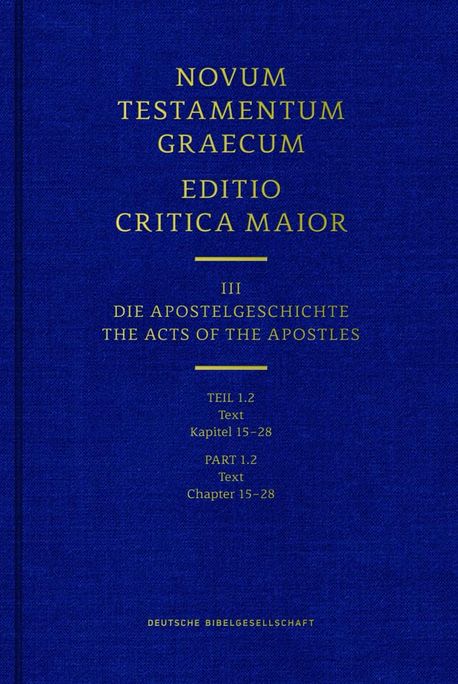 NOVUM
TESTAMENTUM
GRAECUM
EDITIO
CRITICA MAIOR

III
DIE APOSTELGESCHICHTE
THE ACTS OF THE APOSTLES

TEIL 1.2
Text
Kapitel 15–28

PART 1.2
Text
Chapter 15–28

DEUTSCHE BIBELGESELLSCHAFT